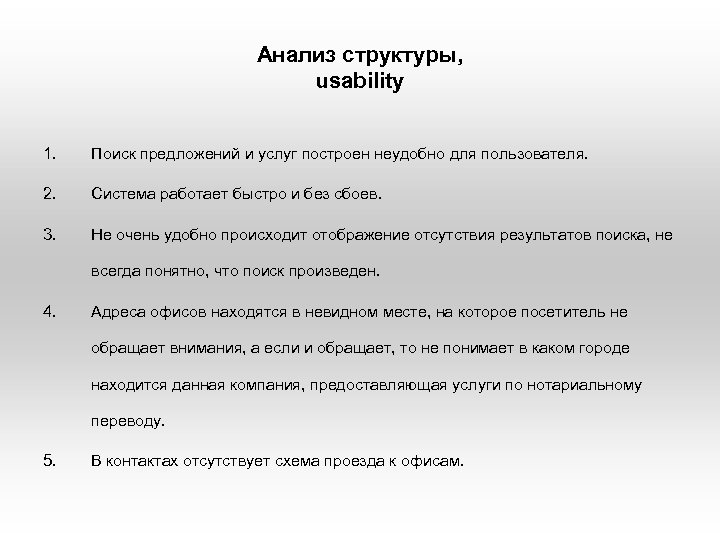 Анализ структуры,
usability

1. Поиск предложений и услуг построен неудобно для пользователя.

2. Система работает быстро и без сбоев.

3. Не очень удобно происходит отображение отсутствия результатов поиска, не всегда понятно, что поиск произведен.

4. Адреса офисов находятся в невидном месте, на которое посетитель не обращает внимания, а если и обращает, то не понимает в каком городе находится данная компания, предоставляющая услуги по нотариальному переводу.

5. В контактах отсутствует схема проезда к офисам.